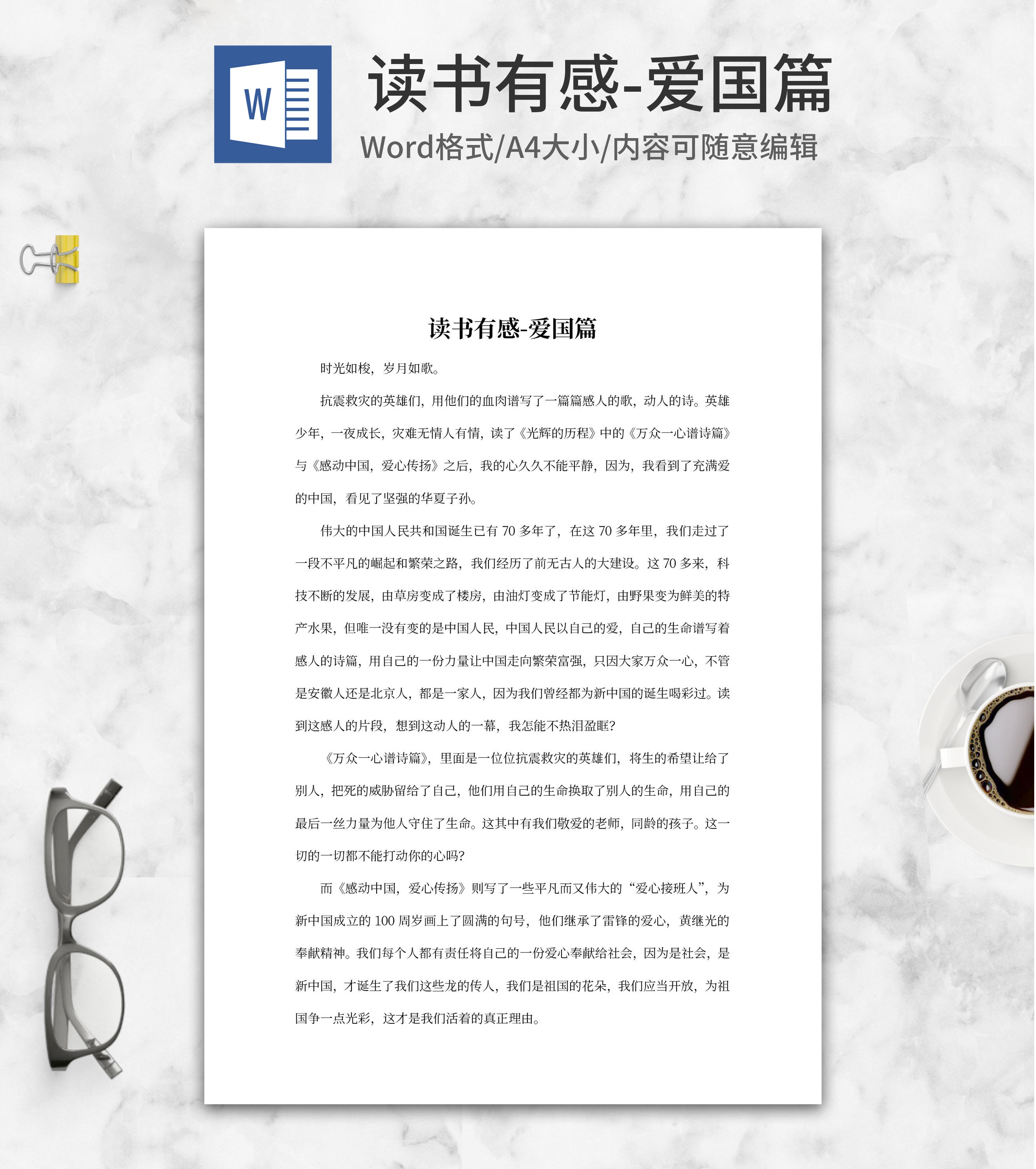 W

读书有感-爱国篇

Word格式/A4大小/内容可随意编辑

读书有感-爱国篇

时光如梭，岁月如歌。

抗震救灾的英雄们，用他们的血肉谱写了一篇篇感人的歌，动人的诗。英雄少年，一夜成长，灾难无情人有情，读了《光辉的历程》中的《万众一心谱诗篇》与《感动中国，爱心传扬》之后，我的心久久不能平静，因为，我看到了充满爱的中国，看见了坚强的华夏子孙。

伟大的中国人民共和国诞生已有 70 多年了，在这 70 多年里，我们走过了一段不平凡的崛起和繁荣之路，我们经历了前无古人的大建设。这 70 多来，科技不断的发展，由草房变成了楼房，由油灯变成了节能灯，由野果变为鲜美的特产水果，但唯一没有变的是中国人民，中国人民以自己的爱，自己的生命谱写着感人的诗篇，用自己的一份力量让中国走向繁荣富强，只因大家万众一心，不管是安徽人还是北京人，都是一家人，因为我们曾经都为新中国的诞生喝彩过。读到这感人的片段，想到这动人的一幕，我怎能不热泪盈眶?

《万众一心谱诗篇》，里面是一位位抗震救灾的英雄们，将生的希望让给了别人，把死的威胁留给了自己，他们用自己的生命换取了别人的生命，用自己的最后一丝力量为他人守住了生命。这其中有我们敬爱的老师，同龄的孩子。这一切的一切都不能打动你的心吗?

而《感动中国，爱心传扬》则写了一些平凡而又伟大的“爱心接班人”，为新中国成立的 100 周岁画上了圆满的句号，他们继承了雷锋的爱心，黄继光的奉献精神。我们每个人都有责任将自己的一份爱心奉献给社会，因为是社会，是新中国，才诞生了我们这些龙的传人，我们是祖国的花朵，我们应当开放，为祖国争一点光彩，这才是我们活着的真正理由。